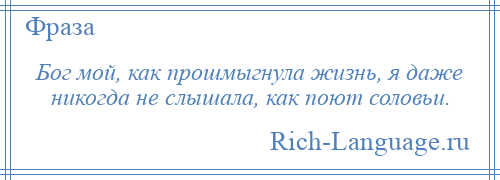 Фраза

Бог мой, как прошмыгнула жизнь, я даже никогда не слышала, как поют соловьи.

Rich-Language.ru